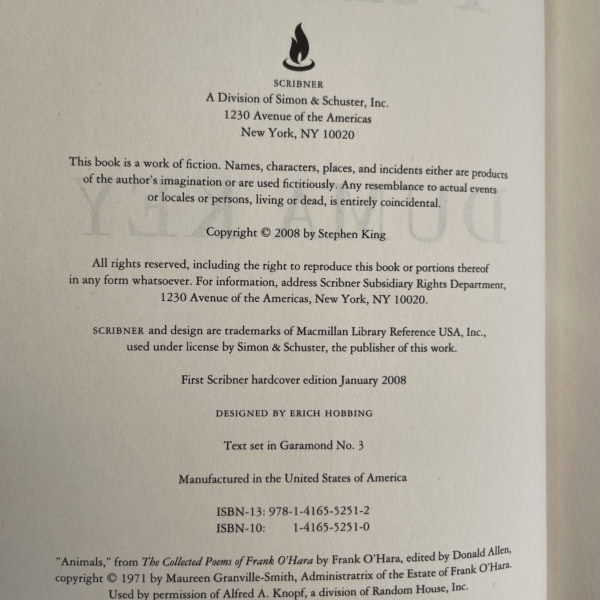 SCRIBNER
A Division of Simon & Schuster, Inc.
1230 Avenue of the Americas
New York, NY 10020

This book is a work of fiction. Names, characters, places, and incidents either are products of the author's imagination or are used fictitiously. Any resemblance to actual events or locales or persons, living or dead, is entirely coincidental.

Copyright © 2008 by Stephen King

All rights reserved, including the right to reproduce this book or portions thereof in any form whatsoever. For information, address Scribner Subsidiary Rights Department, 1230 Avenue of the Americas, New York, NY 10020.

SCRIBNER and design are trademarks of Macmillan Library Reference USA, Inc., used under license by Simon & Schuster, the publisher of this work.

First Scribner hardcover edition January 2008

DESIGNED BY ERICH HOBBING

Text set in Garamond No. 3

Manufactured in the United States of America

ISBN-13: 978-1-4165-5251-2
ISBN-10: 1-4165-5251-0

"Animals," from The Collected Poems of Frank O'Hara by Frank O'Hara, edited by Donald Allen, copyright © 1971 by Maureen Granville-Smith, Administratrix of the Estate of Frank O'Hara. Used by permission of Alfred A. Knopf, a division of Random House, Inc.